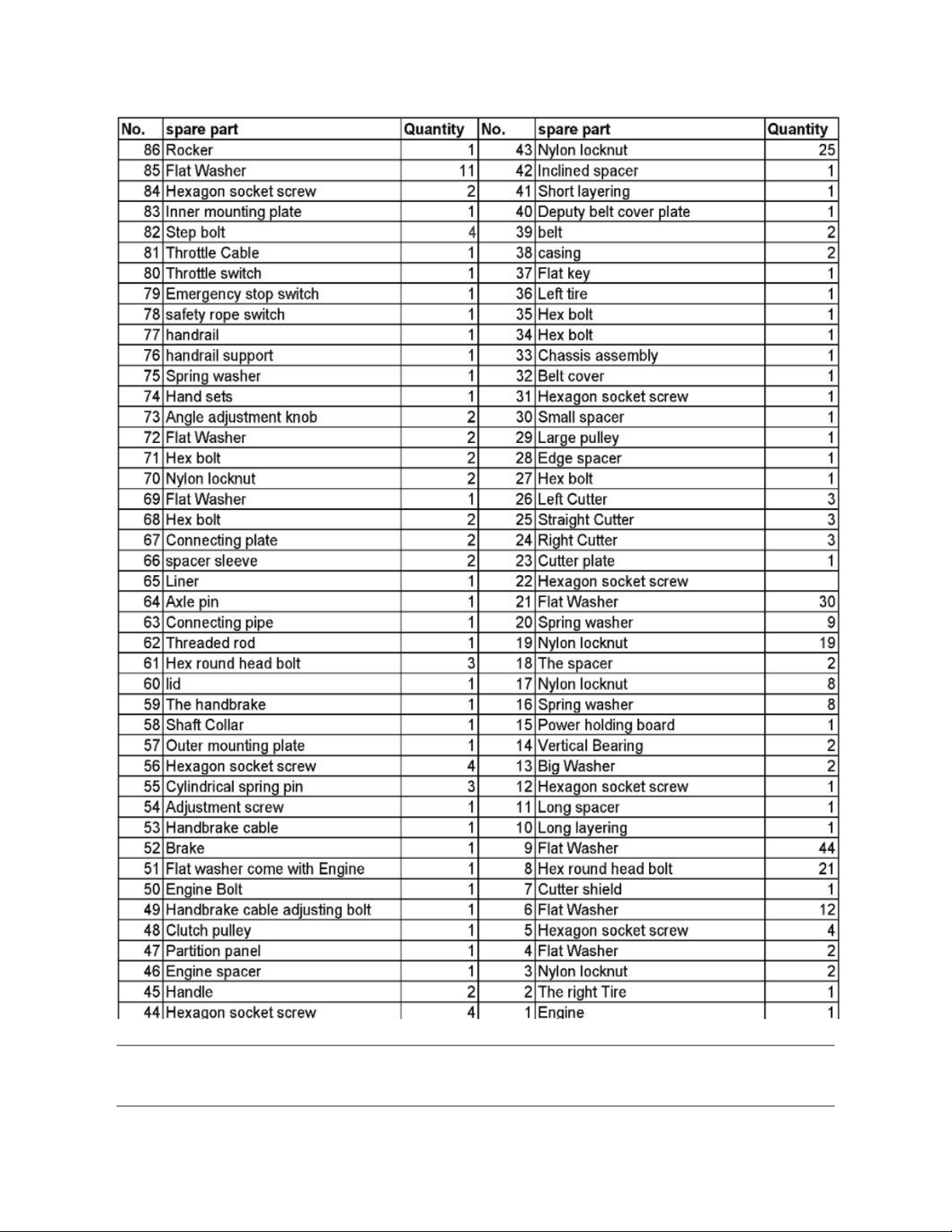 | No. | spare part | Quantity | No. | spare part | Quantity |
|---|---|---|---|---|---|
| 86 | Rocker | 1 | 43 | Nylon locknut | 25 |
| 85 | Flat Washer | 11 | 42 | Inclined spacer | 1 |
| 84 | Hexagon socket screw | 2 | 41 | Short layering | 1 |
| 83 | Inner mounting plate | 1 | 40 | Deputy belt cover plate | 1 |
| 82 | Step bolt | 4 | 39 | belt | 2 |
| 81 | Throttle Cable | 1 | 38 | casing | 2 |
| 80 | Throttle switch | 1 | 37 | Flat key | 1 |
| 79 | Emergency stop switch | 1 | 36 | Left tire | 1 |
| 78 | safety rope switch | 1 | 35 | Hex bolt | 1 |
| 77 | handrail | 1 | 34 | Hex bolt | 1 |
| 76 | handrail support | 1 | 33 | Chassis assembly | 1 |
| 75 | Spring washer | 1 | 32 | Belt cover | 1 |
| 74 | Hand sets | 1 | 31 | Hexagon socket screw | 1 |
| 73 | Angle adjustment knob | 2 | 30 | Small spacer | 1 |
| 72 | Flat Washer | 2 | 29 | Large pulley | 1 |
| 71 | Hex bolt | 2 | 28 | Edge spacer | 1 |
| 70 | Nylon locknut | 2 | 27 | Hex bolt | 1 |
| 69 | Flat Washer | 1 | 26 | Left Cutter | 3 |
| 68 | Hex bolt | 2 | 25 | Straight Cutter | 3 |
| 67 | Connecting plate | 2 | 24 | Right Cutter | 3 |
| 66 | spacer sleeve | 2 | 23 | Cutter plate | 1 |
| 65 | Liner | 1 | 22 | Hexagon socket screw | |
| 64 | Axle pin | 1 | 21 | Flat Washer | 30 |
| 63 | Connecting pipe | 1 | 20 | Spring washer | 9 |
| 62 | Threaded rod | 1 | 19 | Nylon locknut | 19 |
| 61 | Hex round head bolt | 3 | 18 | The spacer | 2 |
| 60 | lid | 1 | 17 | Nylon locknut | 8 |
| 59 | The handbrake | 1 | 16 | Spring washer | 8 |
| 58 | Shaft Collar | 1 | 15 | Power holding board | 1 |
| 57 | Outer mounting plate | 1 | 14 | Vertical Bearing | 2 |
| 56 | Hexagon socket screw | 4 | 13 | Big Washer | 2 |
| 55 | Cylindrical spring pin | 3 | 12 | Hexagon socket screw | 1 |
| 54 | Adjustment screw | 1 | 11 | Long spacer | 1 |
| 53 | Handbrake cable | 1 | 10 | Long layering | 1 |
| 52 | Brake | 1 | 9 | Flat Washer | 44 |
| 51 | Flat washer come with Engine | 1 | 8 | Hex round head bolt | 21 |
| 50 | Engine Bolt | 1 | 7 | Cutter shield | 1 |
| 49 | Handbrake cable adjusting bolt | 1 | 6 | Flat Washer | 12 |
| 48 | Clutch pulley | 1 | 5 | Hexagon socket screw | 4 |
| 47 | Partition panel | 1 | 4 | Flat Washer | 2 |
| 46 | Engine spacer | 1 | 3 | Nylon locknut | 2 |
| 45 | Handle | 2 | 2 | The right Tire | 1 |
| 44 | Hexagon socket screw | 4 | 1 | Engine | 1 |